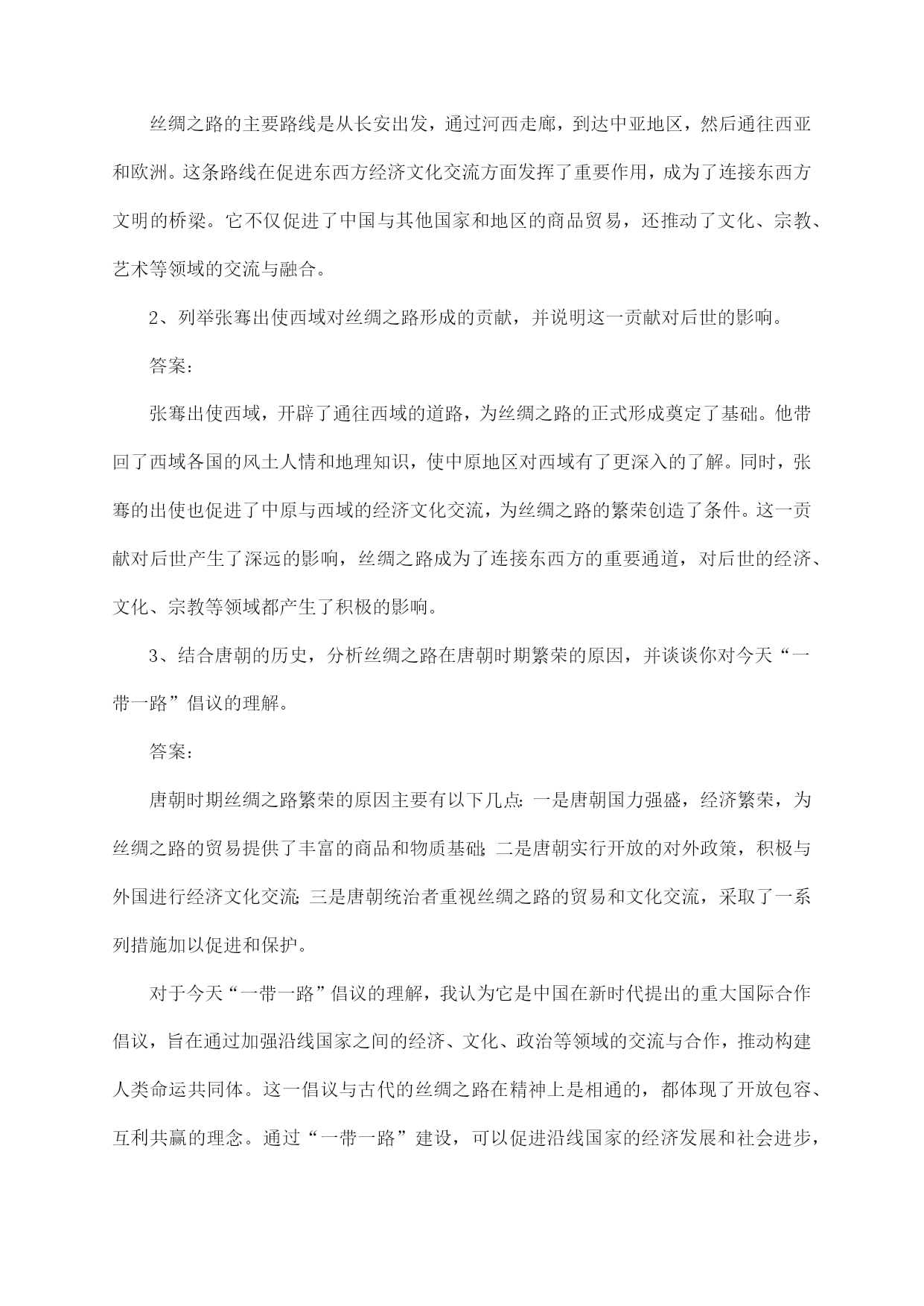 丝绸之路的主要路线是从长安出发，通过河西走廊，到达中亚地区，然后通往西亚和欧洲。这条路线在促进东西方经济文化交流方面发挥了重要作用，成为了连接东西方文明的桥梁。它不仅促进了中国与其他国家和地区的商品贸易，还推动了文化、宗教、艺术等领域的交流与融合。

2、列举张骞出使西域对丝绸之路形成的贡献，并说明这一贡献对后世的影响。

答案：

张骞出使西域，开辟了通往西域的道路，为丝绸之路的正式形成奠定了基础。他带回了西域各国的风土人情和地理知识，使中原地区对西域有了更深入的了解。同时，张骞的出使也促进了中原与西域的经济文化交流，为丝绸之路的繁荣创造了条件。这一贡献对后世产生了深远的影响，丝绸之路成为了连接东西方的重要通道，对后世的经济、文化、宗教等领域都产生了积极的影响。

3、结合唐朝的历史，分析丝绸之路在唐朝时期繁荣的原因，并谈谈你对今天“一带一路”倡议的理解。

答案：

唐朝时期丝绸之路繁荣的原因主要有以下几点：一是唐朝国力强盛，经济繁荣，为丝绸之路的贸易提供了丰富的商品和物质基础；二是唐朝实行开放的对外政策，积极与外国进行经济文化交流；三是唐朝统治者重视丝绸之路的贸易和文化交流，采取了一系列措施加以促进和保护。

对于今天“一带一路”倡议的理解，我认为它是中国在新时代提出的重大国际合作倡议，旨在通过加强沿线国家之间的经济、文化、政治等领域的交流与合作，推动构建人类命运共同体。这一倡议与古代的丝绸之路在精神上是相通的，都体现了开放包容、互利共赢的理念。通过“一带一路”建设，可以促进沿线国家的经济发展和社会进步，